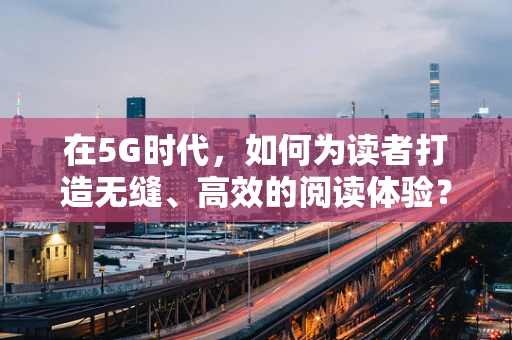 在5G时代，如何为读者打造无缝、高效的阅读体验？